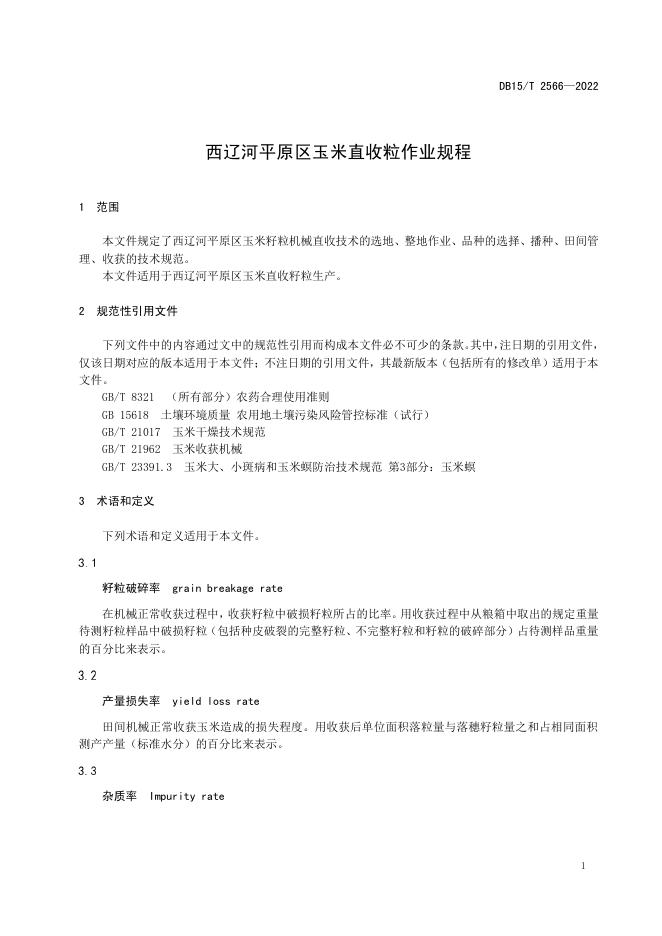 DB15/T 2566—2022

西辽河平原区玉米直收粒作业规程

1 范围

本文件规定了西辽河平原区玉米籽粒机械直收技术的选地、整地作业、品种的选择、播种、田间管理、收获的技术规范。

本文件适用于西辽河平原区玉米直收籽粒生产。

2 规范性引用文件

下列文件中的内容通过文中的规范性引用而构成本文件必不可少的条款。其中，注日期的引用文件，仅该日期对应的版本适用于本文件；不注日期的引用文件，其最新版本（包括所有的修改单）适用于本文件。

GB/T 8321 （所有部分）农药合理使用准则

GB 15618 土壤环境质量 农用地土壤污染风险管控标准（试行）

GB/T 21017 玉米干燥技术规范

GB/T 21962 玉米收获机械

GB/T 23391.3 玉米大、小斑病和玉米螟防治技术规范 第3部分：玉米螟

3 术语和定义

下列术语和定义适用于本文件。

3.1

籽粒破碎率 grain breakage rate

在机械正常收获过程中，收获籽粒中破损籽粒所占的比率。用收获过程中从粮箱中取出的规定重量待测籽粒样品中破损籽粒（包括种皮破裂的完整籽粒、不完整籽粒和籽粒的破碎部分）占待测样品重量的百分比来表示。

3.2

产量损失率 yield loss rate

田间机械正常收获玉米造成的损失程度。用收获后单位面积落粒量与落穗籽粒量之和占相同面积测产产量（标准水分）的百分比来表示。

3.3

杂质率 Impurity rate

1